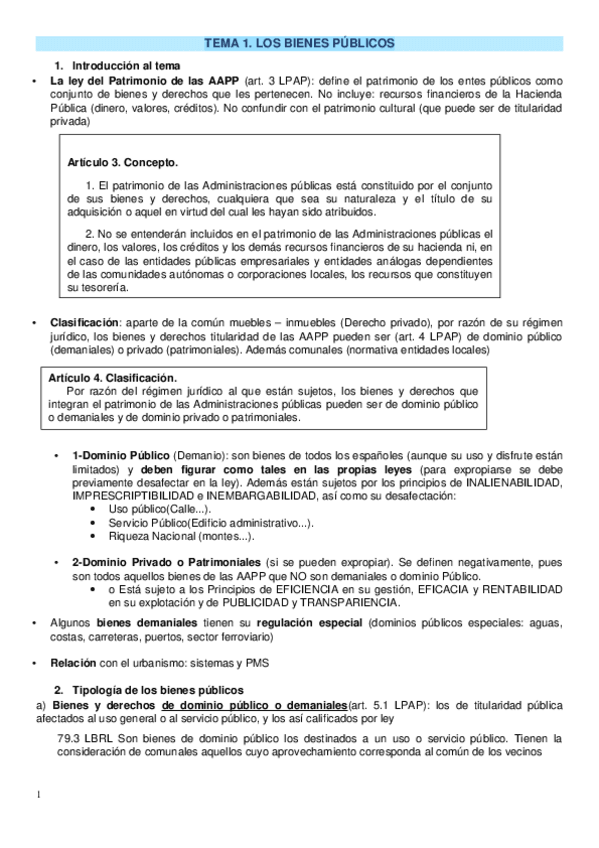 TEMA 1. LOS BIENES PÚBLICOS

1. Introducción al tema

• La ley del Patrimonio de las AAPP (art. 3 LPAP): define el patrimonio de los entes públicos como conjunto de bienes y derechos que les pertenecen. No incluye: recursos financieros de la Hacienda Pública (dinero, valores, créditos). No confundir con el patrimonio cultural (que puede ser de titularidad privada)

Artículo 3. Concepto.

1. El patrimonio de las Administraciones públicas está constituido por el conjunto de sus bienes y derechos, cualquiera que sea su naturaleza y el título de su adquisición o aquel en virtud del cual les hayan sido atribuidos.

2. No se entenderán incluidos en el patrimonio de las Administraciones públicas el dinero, los valores, los créditos y los demás recursos financieros de su hacienda ni, en el caso de las entidades públicas empresariales y entidades análogas dependientes de las comunidades autónomas o corporaciones locales, los recursos que constituyen su tesorería.

• Clasificación: aparte de la común muebles – inmuebles (Derecho privado), por razón de su régimen jurídico, los bienes y derechos titularidad de las AAPP pueden ser (art. 4 LPAP) de dominio público (demaniales) o privado (patrimoniales). Además comunales (normativa entidades locales)

Artículo 4. Clasificación.
Por razón del régimen jurídico al que están sujetos, los bienes y derechos que integran el patrimonio de las Administraciones públicas pueden ser de dominio público o demaniales y de dominio privado o patrimoniales.

• 1-Dominio Público (Demanio): son bienes de todos los españoles (aunque su uso y disfrute están limitados) y deben figurar como tales en las propias leyes (para expropiarse se debe previamente desafectar en la ley). Además están sujetos por los principios de INALIENABILIDAD, IMPRESCRIPTIBILIDAD e INEMBARGABILIDAD, así como su desafectación:
• Uso público(Calle...).
• Servicio Público(Edificio administrativo...).
• Riqueza Nacional (montes...).

• 2-Dominio Privado o Patrimoniales (si se pueden expropiar). Se definen negativamente, pues son todos aquellos bienes de las AAPP que NO son demaniales o dominio Público.
• o Está sujeto a los Principios de EFICIENCIA en su gestión, EFICACIA y RENTABILIDAD en su explotación y de PUBLICIDAD y TRANSPARIENCIA.

• Algunos bienes demaniales tienen su regulación especial (dominios públicos especiales: aguas, costas, carreteras, puertos, sector ferroviario)

• Relación con el urbanismo: sistemas y PMS

2. Tipología de los bienes públicos

a) Bienes y derechos de dominio público o demaniales(art. 5.1 LPAP): los de titularidad pública afectados al uso general o al servicio público, y los así calificados por ley

79.3 LBRL Son bienes de dominio público los destinados a un uso o servicio público. Tienen la consideración de comunales aquellos cuyo aprovechamiento corresponda al común de los vecinos

1